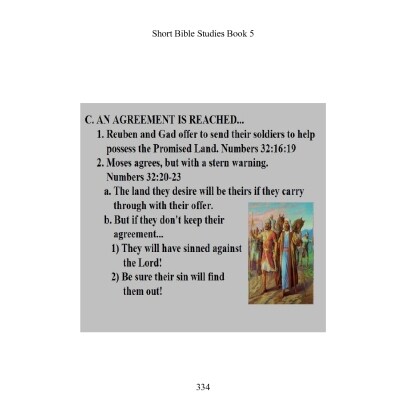 Short Bible Studies Book 5

C. AN AGREEMENT IS REACHED...

1. Reuben and Gad offer to send their soldiers to help possess the Promised Land. Numbers 32:16:19

2. Moses agrees, but with a stern warning. Numbers 32:20-23

a. The land they desire will be theirs if they carry through with their offer.

b. But if they don't keep their agreement...

1) They will have sinned against the Lord!

2) Be sure their sin will find them out!

334